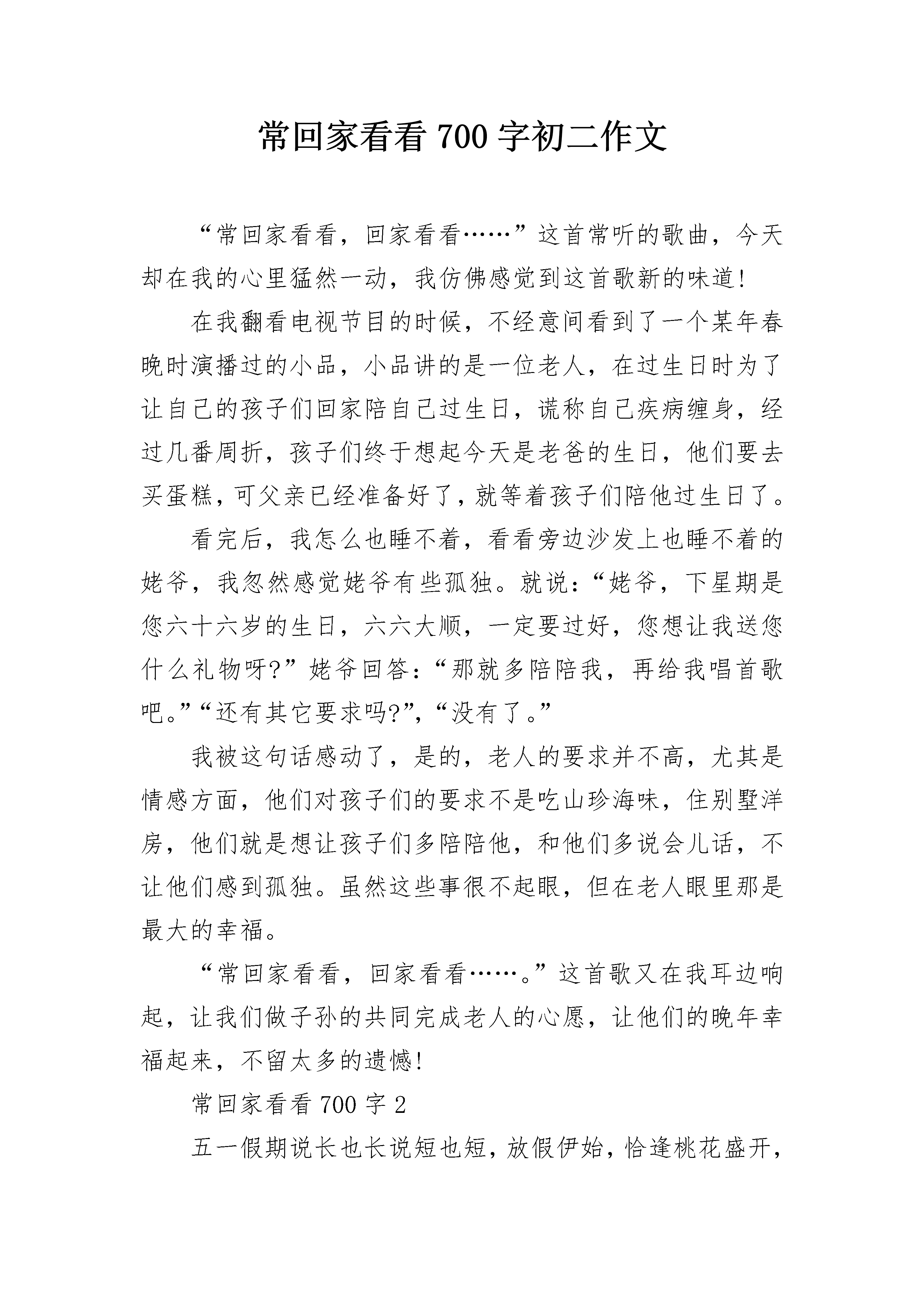 常回家看看 700 字初二作文

“常回家看看，回家看看……”这首常听的歌曲，今天却在我的心里猛然一动，我仿佛感觉到这首歌新的味道!

在我翻看电视节目的时候，不经意间看到了一个某年春晚时演播过的小品，小品讲的是一位老人，在过生日时为了让自己的孩子们回家陪自己过生日，谎称自己疾病缠身，经过几番周折，孩子们终于想起今天是老爸的生日，他们要去买蛋糕，可父亲已经准备好了，就等着孩子们陪他过生日了。

看完后，我怎么也睡不着，看看旁边沙发上也睡不着的姥爷，我忽然感觉姥爷有些孤独。就说：“姥爷，下星期是您六十六岁的生日，六六大顺，一定要过好，您想让我送您什么礼物呀?”姥爷回答：“那就多陪陪我，再给我唱首歌吧。”“还有其它要求吗?”，“没有了。”

我被这句话感动了，是的，老人的要求并不高，尤其是情感方面，他们对孩子们的要求不是吃山珍海味，住别墅洋房，他们就是想让孩子们多陪陪他，和他们多说会儿话，不让他们感到孤独。虽然这些事很不起眼，但在老人眼里那是最大的幸福。

“常回家看看，回家看看……。”这首歌又在我耳边响起，让我们做子孙的共同完成老人的心愿，让他们的晚年幸福起来，不留太多的遗憾!

常回家看看 700 字 2

五一假期说长也长说短也短，放假伊始，恰逢桃花盛开，